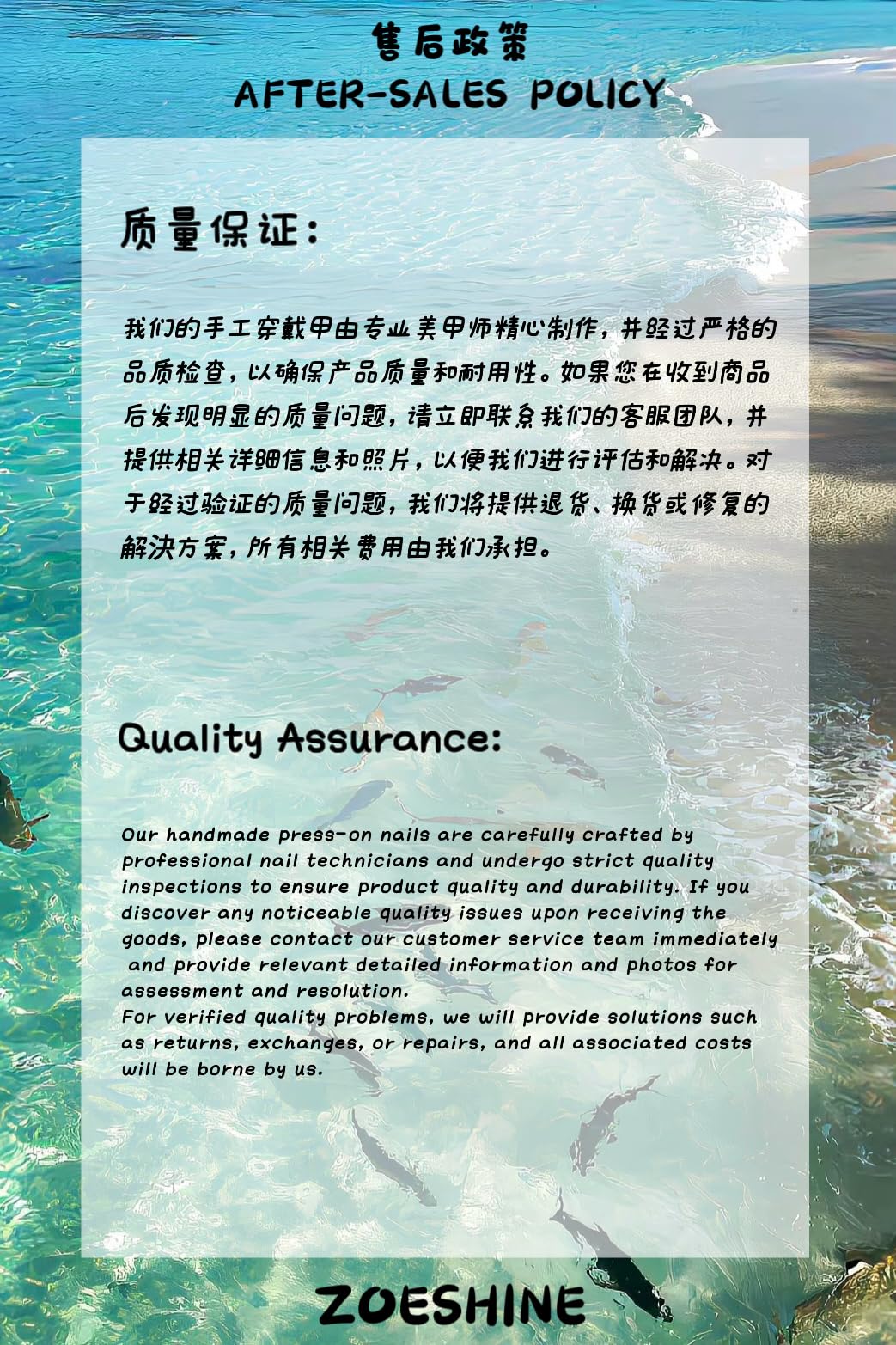 售后政策
AFTER-SALES POLICY

质量保证:

我们的手工穿戴甲由专业美甲师精心制作，并经过严格的品质检查，以确保产品质量和耐用性。如果您在收到商品后发现明显的质量问题，请立即联系我们的客服团队，并提供相关详细信息和照片，以便我们进行评估和解决。对于经过验证的质量问题，我们将提供退货、换货或修复的解决方案，所有相关费用由我们承担。

Quality Assurance:

Our handmade press-on nails are carefully crafted by professional nail technicians and undergo strict quality inspections to ensure product quality and durability. If you discover any noticeable quality issues upon receiving the goods, please contact our customer service team immediately and provide relevant detailed information and photos for assessment and resolution.
For verified quality problems, we will provide solutions such as returns, exchanges, or repairs, and all associated costs will be borne by us.

ZOESHINE